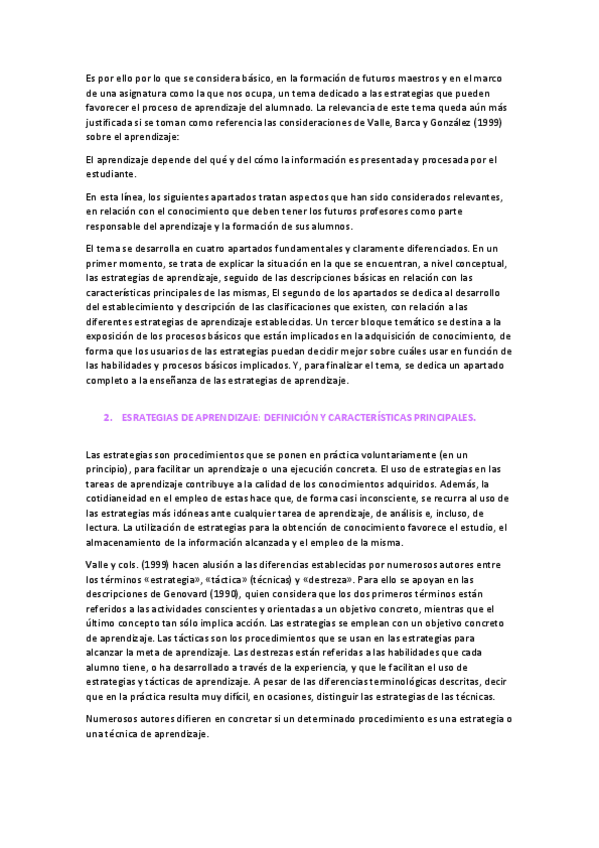 Es por ello por lo que se considera básico, en la formación de futuros maestros y en el marco de una asignatura como la que nos ocupa, un tema dedicado a las estrategias que pueden favorecer el proceso de aprendizaje del alumnado. La relevancia de este tema queda aún más justificada si se toman como referencia las consideraciones de Valle, Barca y González (1999) sobre el aprendizaje:

El aprendizaje depende del qué y del cómo la información es presentada y procesada por el estudiante.

En esta línea, los siguientes apartados tratan aspectos que han sido considerados relevantes, en relación con el conocimiento que deben tener los futuros profesores como parte responsable del aprendizaje y la formación de sus alumnos.

El tema se desarrolla en cuatro apartados fundamentales y claramente diferenciados. En un primer momento, se trata de explicar la situación en la que se encuentran, a nivel conceptual, las estrategias de aprendizaje, seguido de las descripciones básicas en relación con las características principales de las mismas, El segundo de los apartados se dedica al desarrollo del establecimiento y descripción de las clasificaciones que existen, con relación a las diferentes estrategias de aprendizaje establecidas. Un tercer bloque temático se destina a la exposición de los procesos básicos que están implicados en la adquisición de conocimiento, de forma que los usuarios de las estrategias puedan decidir mejor sobre cuáles usar en función de las habilidades y procesos básicos implicados. Y, para finalizar el tema, se dedica un apartado completo a la enseñanza de las estrategias de aprendizaje.

2. ESRATEGIAS DE APRENDIZAJE: DEFINICIÓN Y CARACTERÍSTICAS PRINCIPALES.

Las estrategias son procedimientos que se ponen en práctica voluntariamente (en un principio), para facilitar un aprendizaje o una ejecución concreta. El uso de estrategias en las tareas de aprendizaje contribuye a la calidad de los conocimientos adquiridos. Además, la cotidianeidad en el empleo de estas hace que, de forma casi inconsciente, se recurra al uso de las estrategias más idóneas ante cualquier tarea de aprendizaje, de análisis e, incluso, de lectura. La utilización de estrategias para la obtención de conocimiento favorece el estudio, el almacenamiento de la información alcanzada y el empleo de la misma.

Valle y cols. (1999) hacen alusión a las diferencias establecidas por numerosos autores entre los términos «estrategia», «táctica» (técnicas) y «destreza». Para ello se apoyan en las descripciones de Genovard (1990), quien considera que los dos primeros términos están referidos a las actividades conscientes y orientadas a un objetivo concreto, mientras que el último concepto tan sólo implica acción. Las estrategias se emplean con un objetivo concreto de aprendizaje. Las tácticas son los procedimientos que se usan en las estrategias para alcanzar la meta de aprendizaje. Las destrezas están referidas a las habilidades que cada alumno tiene, o ha desarrollado a través de la experiencia, y que le facilitan el uso de estrategias y tácticas de aprendizaje. A pesar de las diferencias terminológicas descritas, decir que en la práctica resulta muy difícil, en ocasiones, distinguir las estrategias de las técnicas.

Numerosos autores difieren en concretar si un determinado procedimiento es una estrategia o una técnica de aprendizaje.